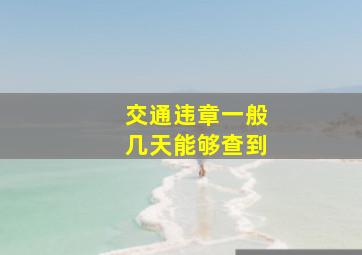 交通违章一般
几天能够查到